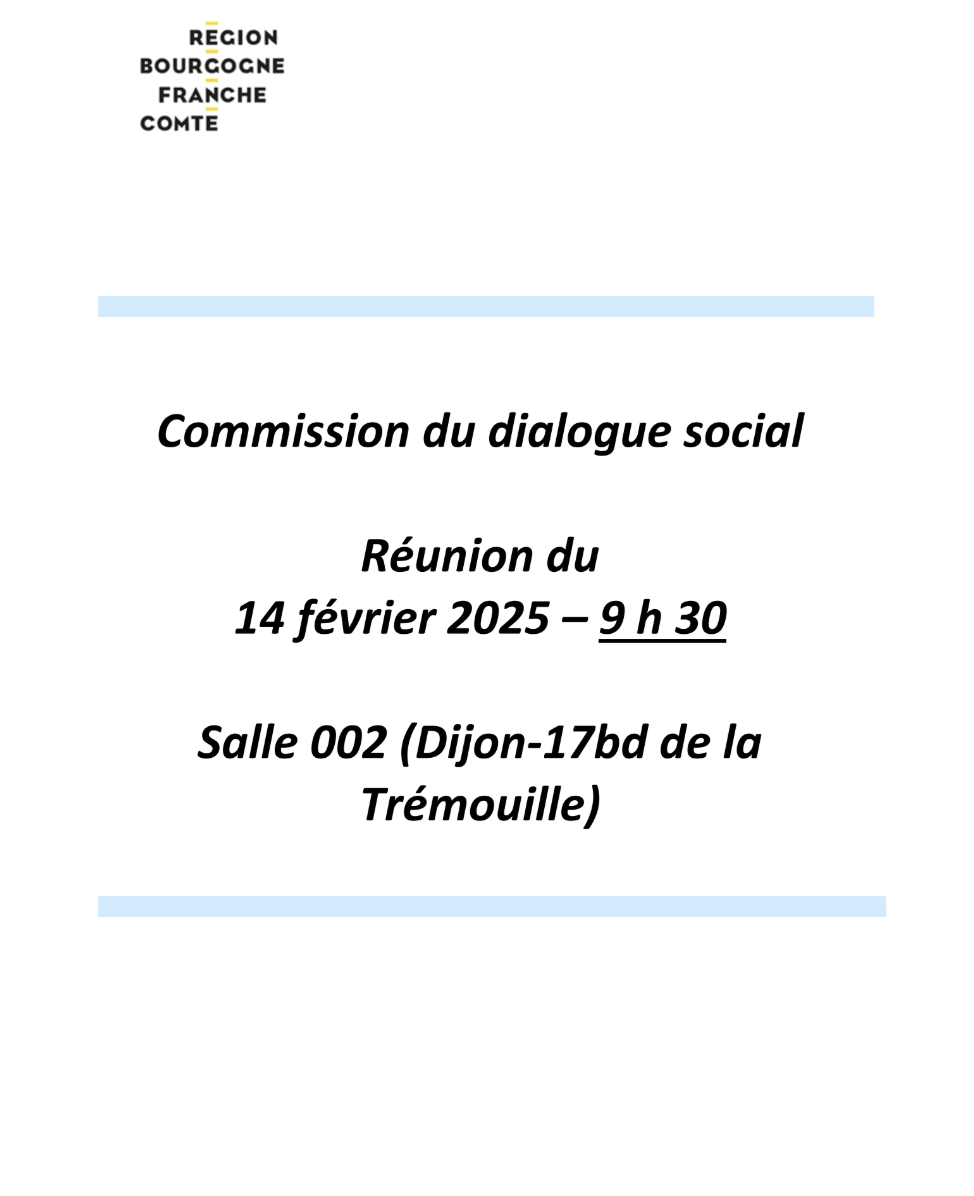 REGION
BOURGOGNE
FRANCHE
COMTE

Commission du dialogue social

Réunion du
14 février 2025 – 9 h 30

Salle 002 (Dijon-17bd de la Trémouille)